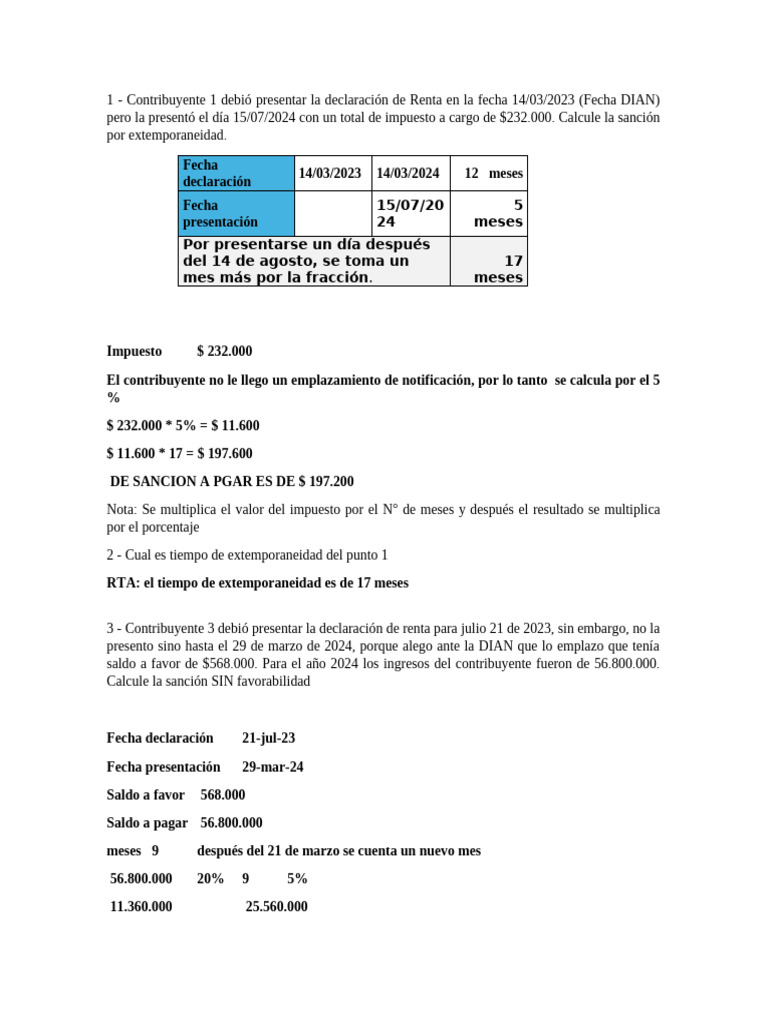 1 - Contribuyente 1 debió presentar la declaración de Renta en la fecha 14/03/2023 (Fecha DIAN) pero la presentó el día 15/07/2024 con un total de impuesto a cargo de $232.000. Calcule la sanción por extemporaneidad.

| Fecha declaración | 14/03/2023 | 14/03/2024 | 12 meses |
|---|---|---|---|
| Fecha presentación | | 15/07/2024 | 5 meses |
| Por presentarse un día después del 14 de agosto, se toma un mes más por la fracción. | | | 17 meses |

Impuesto $ 232.000

El contribuyente no le llego un emplazamiento de notificación, por lo tanto se calcula por el 5 %

$ 232.000 * 5% = $ 11.600

$ 11.600 * 17 = $ 197.600

DE SANCION A PGAR ES DE $ 197.200

Nota: Se multiplica el valor del impuesto por el N° de meses y después el resultado se multiplica por el porcentaje

2 - Cual es tiempo de extemporaneidad del punto 1

RTA: el tiempo de extemporaneidad es de 17 meses

3 - Contribuyente 3 debió presentar la declaración de renta para julio 21 de 2023, sin embargo, no la presento sino hasta el 29 de marzo de 2024, porque alego ante la DIAN que lo emplazo que tenía saldo a favor de $568.000. Para el año 2024 los ingresos del contribuyente fueron de 56.800.000. Calcule la sanción SIN favorabilidad

Fecha declaración 21-jul-23

Fecha presentación 29-mar-24

Saldo a favor 568.000

Saldo a pagar 56.800.000

meses 9 después del 21 de marzo se cuenta un nuevo mes

56.800.000 20% 9 5%

11.360.000 25.560.000